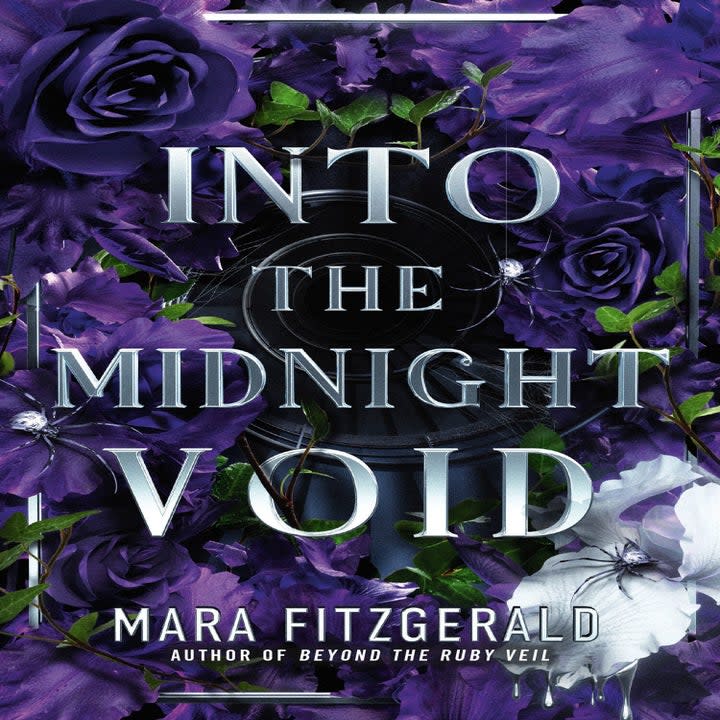 INTO
THE
MIDNIGHT
VOID

MARA FITZGERALD
AUTHOR OF BEYOND THE RUBY VEIL